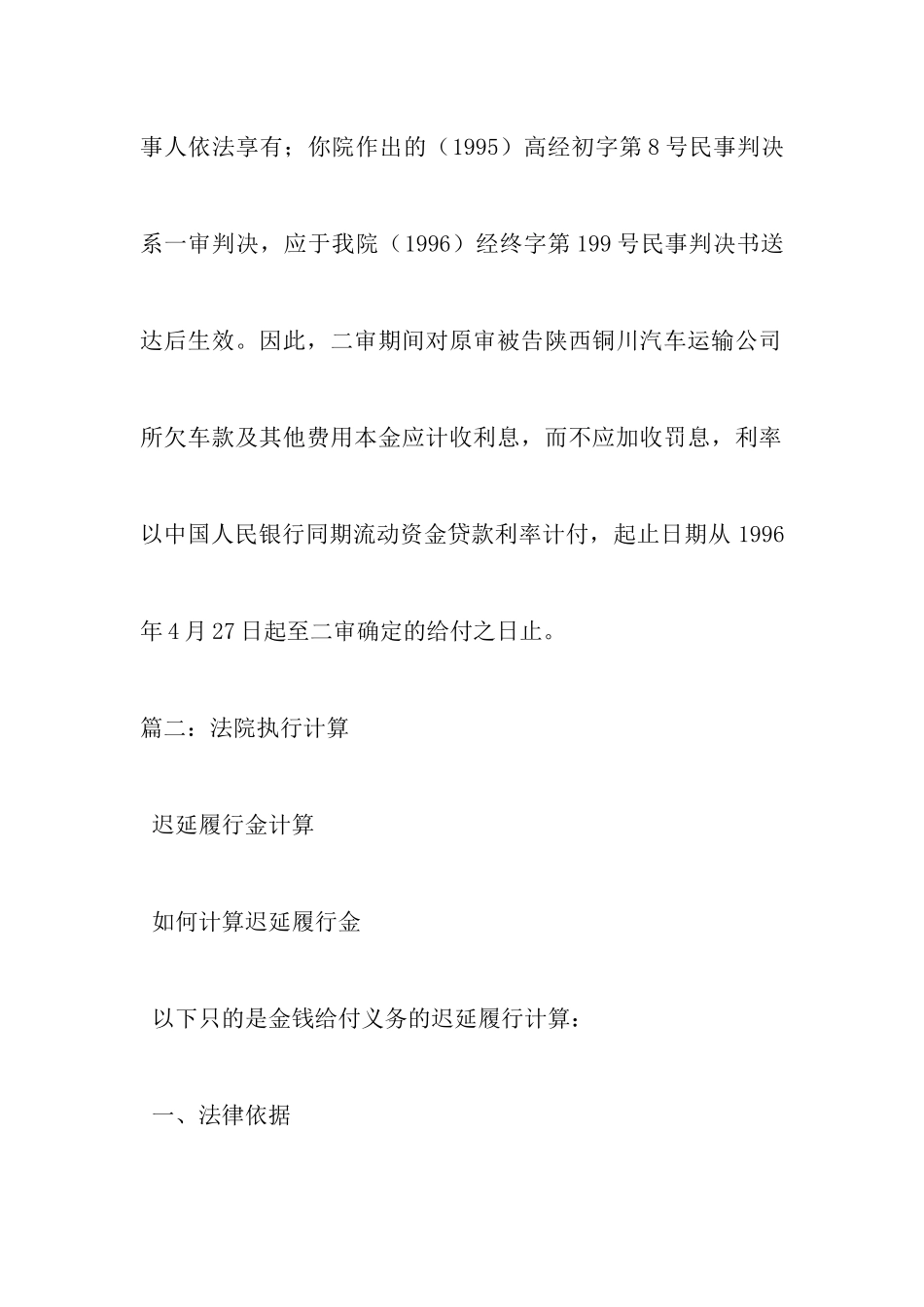 事人依法享有；你院作出的（1995）高经初字第8号民事判决系一审判决，应于我院（1996）经终字第199号民事判决书送达后生效。因此，二审期间对原审被告陕西铜川汽车运输公司所欠车款及其他费用本金应计收利息，而不应加收罚息，利率以中国人民银行同期流动资金贷款利率计付，起止日期从1996年4月27日起至二审确定的给付之日止。

篇二：法院执行计算

迟延履行金计算

如何计算迟延履行金

以下只的是金钱给付义务的迟延履行计算：

一、法律依据